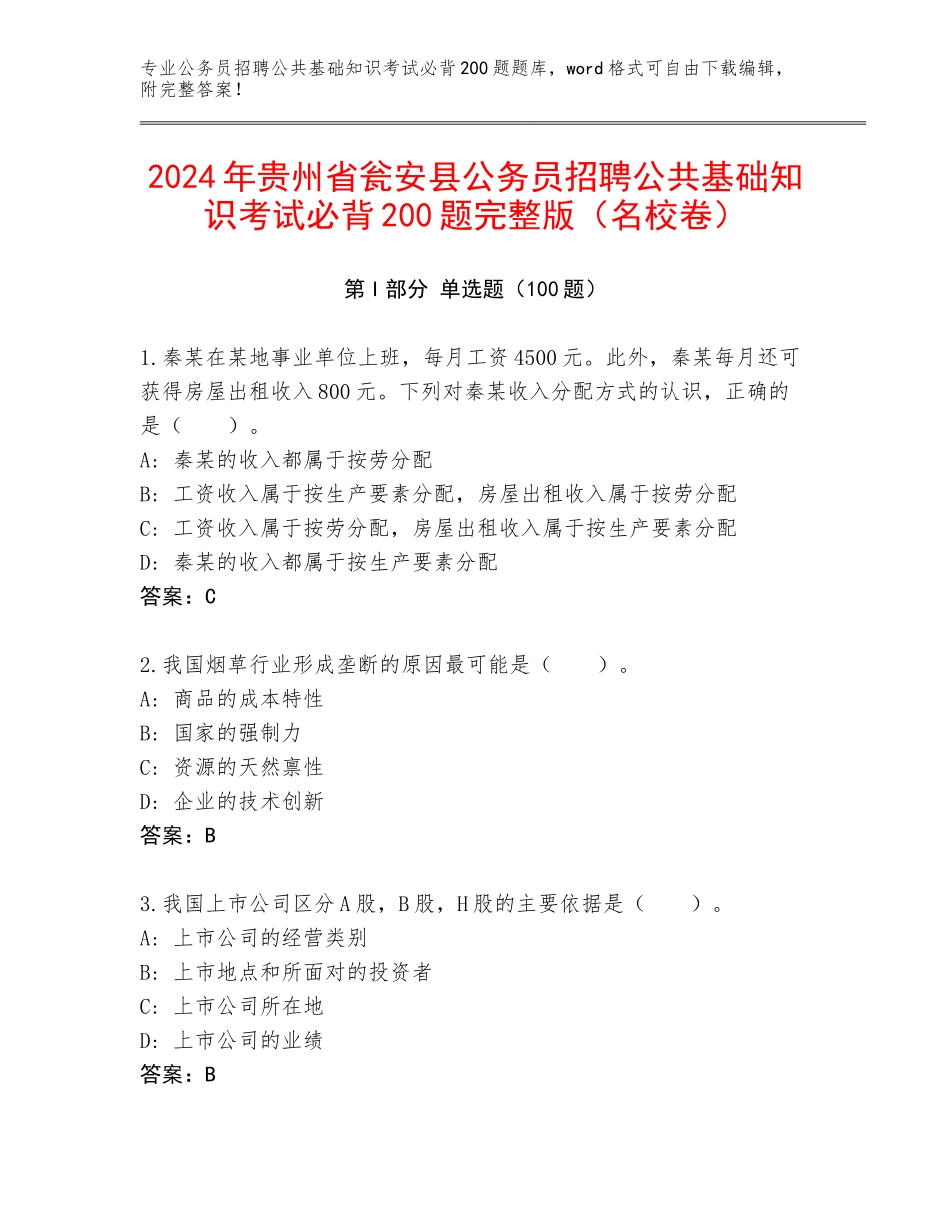 专业公务员招聘公共基础知识考试必背200题题库，word格式可自由下载编辑，附完整答案！

2024年贵州省瓮安县公务员招聘公共基础知识考试必背200题完整版（名校卷）

第Ⅰ部分 单选题（100题）

1.秦某在某地事业单位上班，每月工资4500元。此外，秦某每月还可获得房屋出租收入800元。下列对秦某收入分配方式的认识，正确的是（　　）。
A：秦某的收入都属于按劳分配
B：工资收入属于按生产要素分配，房屋出租收入属于按劳分配
C：工资收入属于按劳分配，房屋出租收入属于按生产要素分配
D：秦某的收入都属于按生产要素分配
答案：C

2.我国烟草行业形成垄断的原因最可能是（　　）。
A：商品的成本特性
B：国家的强制力
C：资源的天然禀性
D：企业的技术创新
答案：B

3.我国上市公司区分A股，B股，H股的主要依据是（　　）。
A：上市公司的经营类别
B：上市地点和所面对的投资者
C：上市公司所在地
D：上市公司的业绩
答案：B